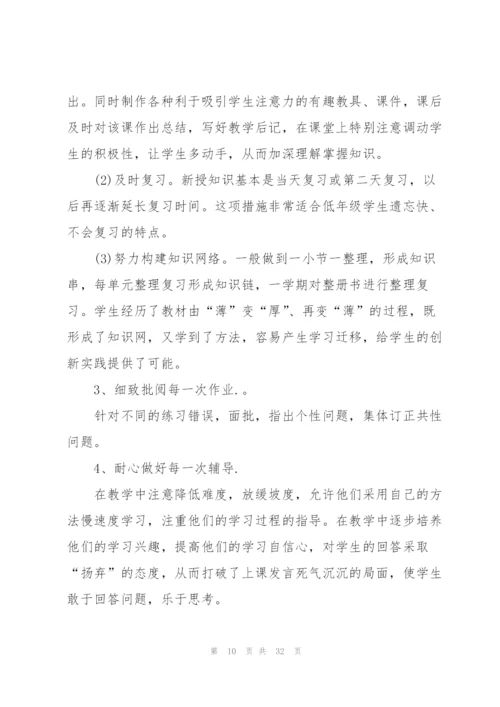 出。同时制作各种利于吸引学生注意力的有趣教具、课件，课后及时对该课作出总结，写好教学后记，在课堂上特别注意调动学生的积极性，让学生多动手，从而加深理解掌握知识。

(2)及时复习。新授知识基本是当天复习或第二天复习，以后再逐渐延长复习时间。这项措施非常适合低年级学生遗忘快、不会复习的特点。

(3)努力构建知识网络。一般做到一小节一整理，形成知识串，每单元整理复习形成知识链，一学期对整册书进行整理复习。学生经历了教材由“薄”变“厚”、再变“薄”的过程，既形成了知识网，又学到了方法，容易产生学习迁移，给学生的创新实践提供了可能。

3、细致批阅每一次作业.。

针对不同的练习错误，面批，指出个性问题，集体订正共性问题。

4、耐心做好每一次辅导.

在教学中注意降低难度，放缓坡度，允许他们采用自己的方法慢速度学习，注重他们的学习过程的指导。在教学中逐步培养他们的学习兴趣，提高他们的学习自信心，对学生的回答采取“扬弃”的态度，从而打破了上课发言死气沉沉的局面，使学生敢于回答问题，乐于思考。

第 10 页 共 32 页